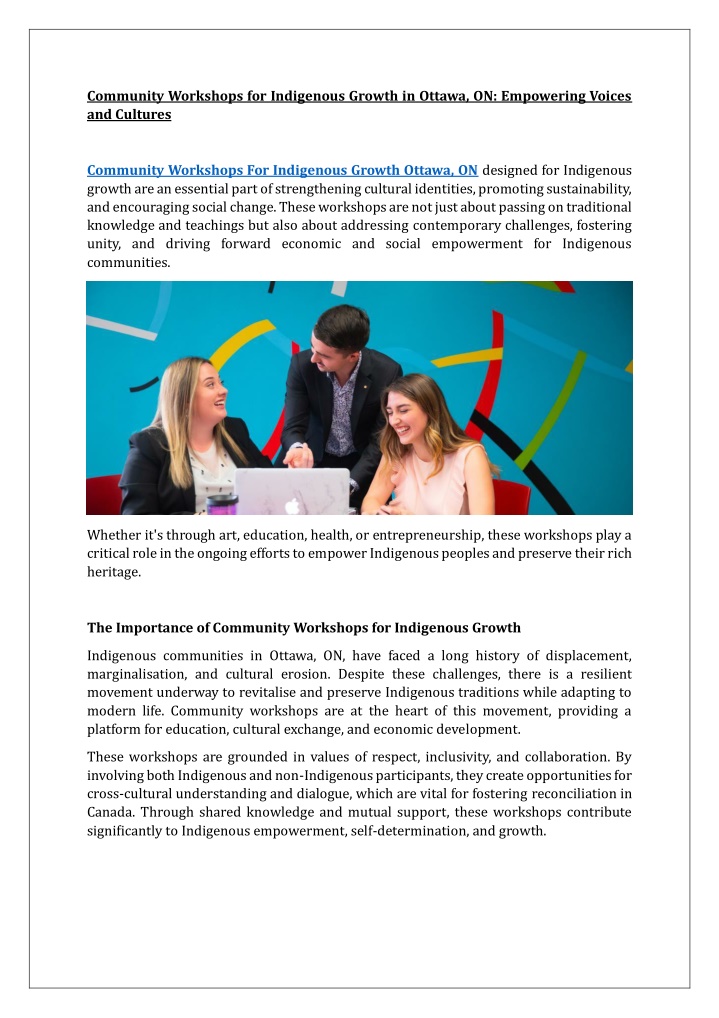 Community Workshops for Indigenous Growth in Ottawa, ON: Empowering Voices and Cultures

Community Workshops For Indigenous Growth Ottawa, ON designed for Indigenous growth are an essential part of strengthening cultural identities, promoting sustainability, and encouraging social change. These workshops are not just about passing on traditional knowledge and teachings but also about addressing contemporary challenges, fostering unity, and driving forward economic and social empowerment for Indigenous communities.

Whether it's through art, education, health, or entrepreneurship, these workshops play a critical role in the ongoing efforts to empower Indigenous peoples and preserve their rich heritage.

The Importance of Community Workshops for Indigenous Growth

Indigenous communities in Ottawa, ON, have faced a long history of displacement, marginalisation, and cultural erosion. Despite these challenges, there is a resilient movement underway to revitalise and preserve Indigenous traditions while adapting to modern life. Community workshops are at the heart of this movement, providing a platform for education, cultural exchange, and economic development.

These workshops are grounded in values of respect, inclusivity, and collaboration. By involving both Indigenous and non-Indigenous participants, they create opportunities for cross-cultural understanding and dialogue, which are vital for fostering reconciliation in Canada. Through shared knowledge and mutual support, these workshops contribute significantly to Indigenous empowerment, self-determination, and growth.